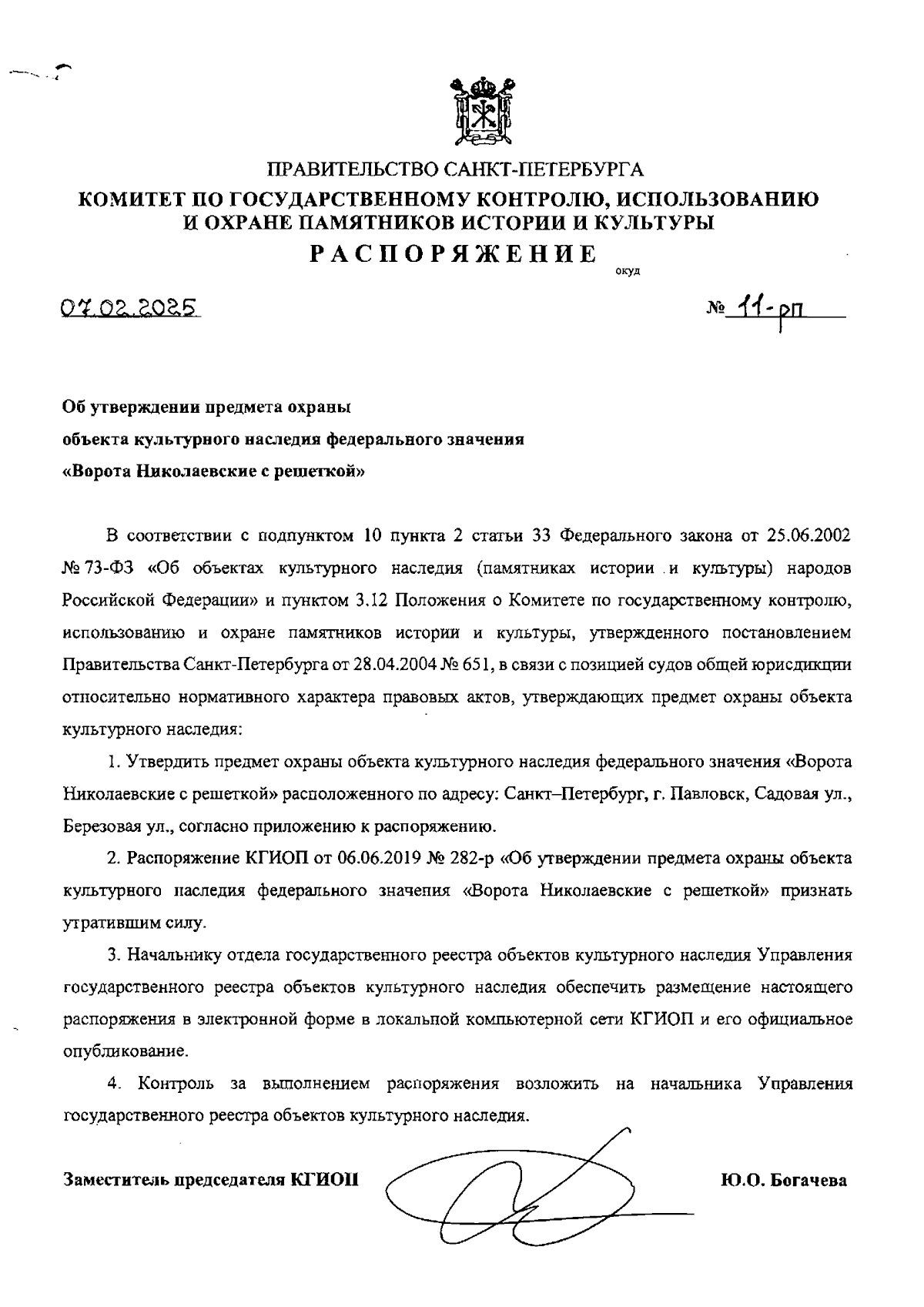 ПРАВИТЕЛЬСТВО САНКТ-ПЕТЕРБУРГА
КОМИТЕТ ПО ГОСУДАРСТВЕННОМУ КОНТРОЛЮ, ИСПОЛЬЗОВАНИЮ И ОХРАНЕ ПАМЯТНИКОВ ИСТОРИИ И КУЛЬТУРЫ
РАСПОРЯЖЕНИЕ
окуд

07.02.2025

№ 11-рп

Об утверждении предмета охраны объекта культурного наследия федерального значения «Ворота Николаевские с решеткой»

В соответствии с подпунктом 10 пункта 2 статьи 33 Федерального закона от 25.06.2002 № 73-ФЗ «Об объектах культурного наследия (памятниках истории и культуры) народов Российской Федерации» и пунктом 3.12 Положения о Комитете по государственному контролю, использованию и охране памятников истории и культуры, утвержденного постановлением Правительства Санкт-Петербурга от 28.04.2004 № 651, в связи с позицией судов общей юрисдикции относительно нормативного характера правовых актов, утверждающих предмет охраны объекта культурного наследия:

1. Утвердить предмет охраны объекта культурного наследия федерального значения «Ворота Николаевские с решеткой» расположенного по адресу: Санкт–Петербург, г. Павловск, Садовая ул., Березовая ул., согласно приложению к распоряжению.

2. Распоряжение КГИОП от 06.06.2019 № 282-р «Об утверждении предмета охраны объекта культурного наследия федерального значения «Ворота Николаевские с решеткой» признать утратившим силу.

3. Начальнику отдела государственного реестра объектов культурного наследия Управления государственного реестра объектов культурного наследия обеспечить размещение настоящего распоряжения в электронной форме в локальной компьютерной сети КГИОП и его официальное опубликование.

4. Контроль за выполнением распоряжения возложить на начальника Управления государственного реестра объектов культурного наследия.

Заместитель председателя КГИОП

Ю.О. Богачева